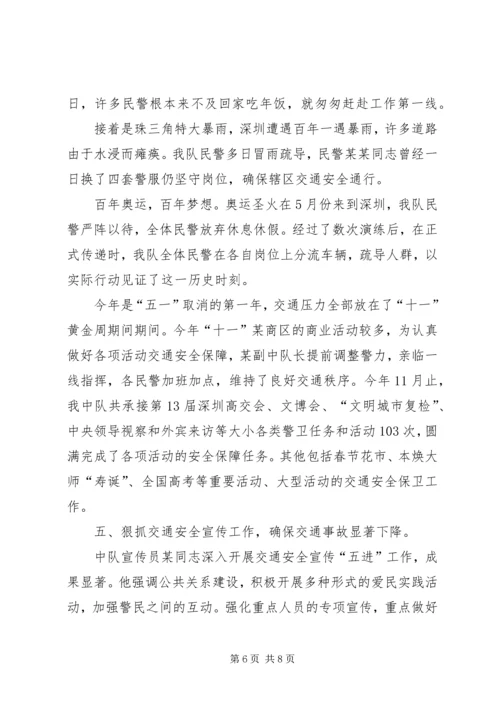 日，许多民警根本来不及回家吃年饭，就匆匆赶赴工作第一线。

接着是珠三角特大暴雨，深圳遭遇百年一遇暴雨，许多道路由于水浸而瘫痪。我队民警多日冒雨疏导，民警某某同志曾经一日换了四套警服仍坚守岗位，确保辖区交通安全通行。

百年奥运，百年梦想。奥运圣火在5月份来到深圳，我队民警严阵以待，全体民警放弃休息休假。经过了数次演练后，在正式传递时，我队全体民警在各自岗位上分流车辆，疏导人群，以实际行动见证了这一历史时刻。

今年是“五一”取消的第一年，交通压力全部放在了“十一”黄金周期间期间。今年“十一”某商区的商业活动较多，为认真做好各项活动交通安全保障，某副中队长提前调整警力，亲临一线指挥，各民警加班加点，维持了良好交通秩序。今年11月止，我中队共承接第13届深圳高交会、文博会、“文明城市复检”、中央领导视察和外宾来访等大小各类警卫任务和活动103次，圆满完成了各项活动的安全保障任务。其他包括春节花市、本焕大师“寿诞”、全国高考等重要活动、大型活动的交通安全保卫工作。

五、狠抓交通安全宣传工作，确保交通事故显著下降。

中队宣传员某同志深入开展交通安全宣传“五进”工作，成果显著。他强调公共关系建设，积极开展多种形式的爱民实践活动，加强警民之间的互动。强化重点人员的专项宣传，重点做好

第6页 共8页